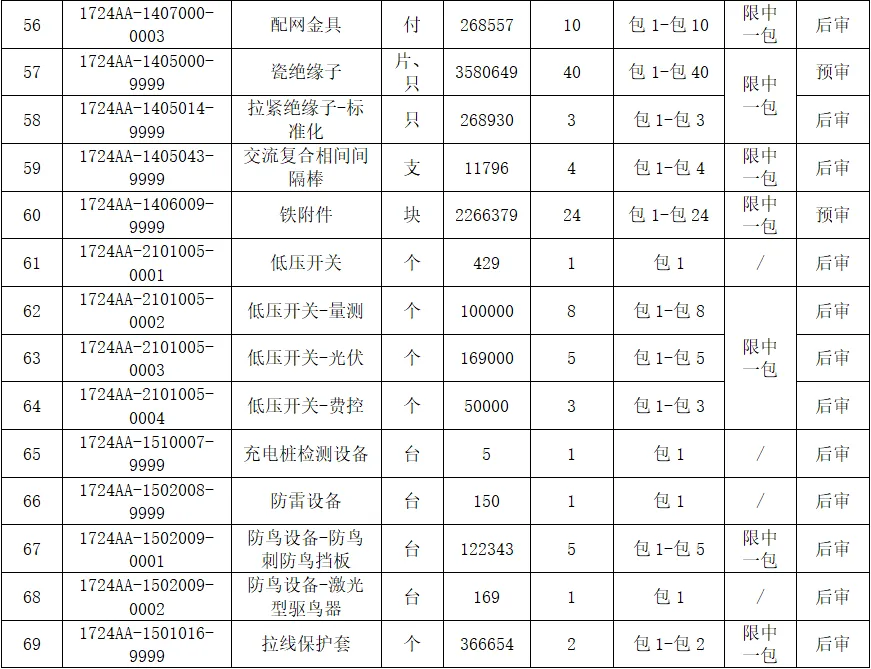 | 56 | 1724AA-1407000-0003 | 配网金具 | 付 | 268557 | 10 | 包1-包10 | 限中一包 | 后审 |
|---|---|---|---|---|---|---|---|---|
| 57 | 1724AA-1405000-9999 | 瓷绝缘子 | 片、只 | 3580649 | 40 | 包1-包40 | 限中一包 | 预审 |
| 58 | 1724AA-1405014-9999 | 拉紧绝缘子-标准化 | 只 | 268930 | 3 | 包1-包3 | | 后审 |
| 59 | 1724AA-1405043-9999 | 交流复合相间间隔棒 | 支 | 11796 | 4 | 包1-包4 | 限中一包 | 后审 |
| 60 | 1724AA-1406009-9999 | 铁附件 | 块 | 2266379 | 24 | 包1-包24 | 限中一包 | 预审 |
| 61 | 1724AA-2101005-0001 | 低压开关 | 个 | 429 | 1 | 包1 | / | 后审 |
| 62 | 1724AA-2101005-0002 | 低压开关-量测 | 个 | 100000 | 8 | 包1-包8 | 限中一包 | 后审 |
| 63 | 1724AA-2101005-0003 | 低压开关-光伏 | 个 | 169000 | 5 | 包1-包5 | | 后审 |
| 64 | 1724AA-2101005-0004 | 低压开关-费控 | 个 | 50000 | 3 | 包1-包3 | | 后审 |
| 65 | 1724AA-1510007-9999 | 充电桩检测设备 | 台 | 5 | 1 | 包1 | / | 后审 |
| 66 | 1724AA-1502008-9999 | 防雷设备 | 台 | 150 | 1 | 包1 | / | 后审 |
| 67 | 1724AA-1502009-0001 | 防鸟设备-防鸟刺防鸟挡板 | 台 | 122343 | 5 | 包1-包5 | 限中一包 | 后审 |
| 68 | 1724AA-1502009-0002 | 防鸟设备-激光型驱鸟器 | 台 | 169 | 1 | 包1 | / | 后审 |
| 69 | 1724AA-1501016-9999 | 拉线保护套 | 个 | 366654 | 2 | 包1-包2 | 限中一包 | 后审 |